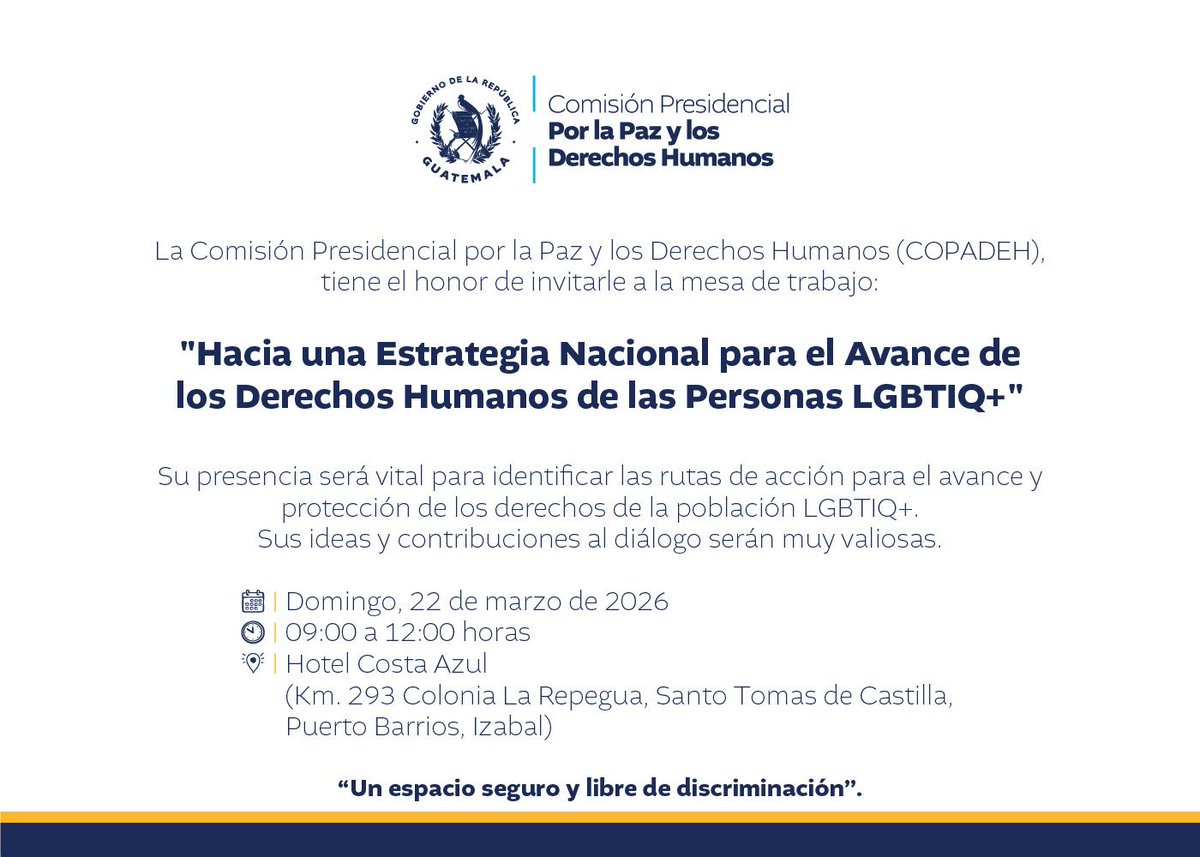 GOBIERNO DE LA REPÚBLICA
GUATEMALA

Comisión Presidencial
Por la Paz y los
Derechos Humanos

La Comisión Presidencial por la Paz y los Derechos Humanos (COPADEH), tiene el honor de invitarle a la mesa de trabajo:

"Hacia una Estrategia Nacional para el Avance de los Derechos Humanos de las Personas LGBTIQ+"

Su presencia será vital para identificar las rutas de acción para el avance y protección de los derechos de la población LGBTIQ+. Sus ideas y contribuciones al diálogo serán muy valiosas.

| Domingo, 22 de marzo de 2026
| 09:00 a 12:00 horas
| Hotel Costa Azul
(Km. 293 Colonia La Repegua, Santo Tomas de Castilla, Puerto Barrios, Izabal)

"Un espacio seguro y libre de discriminación".